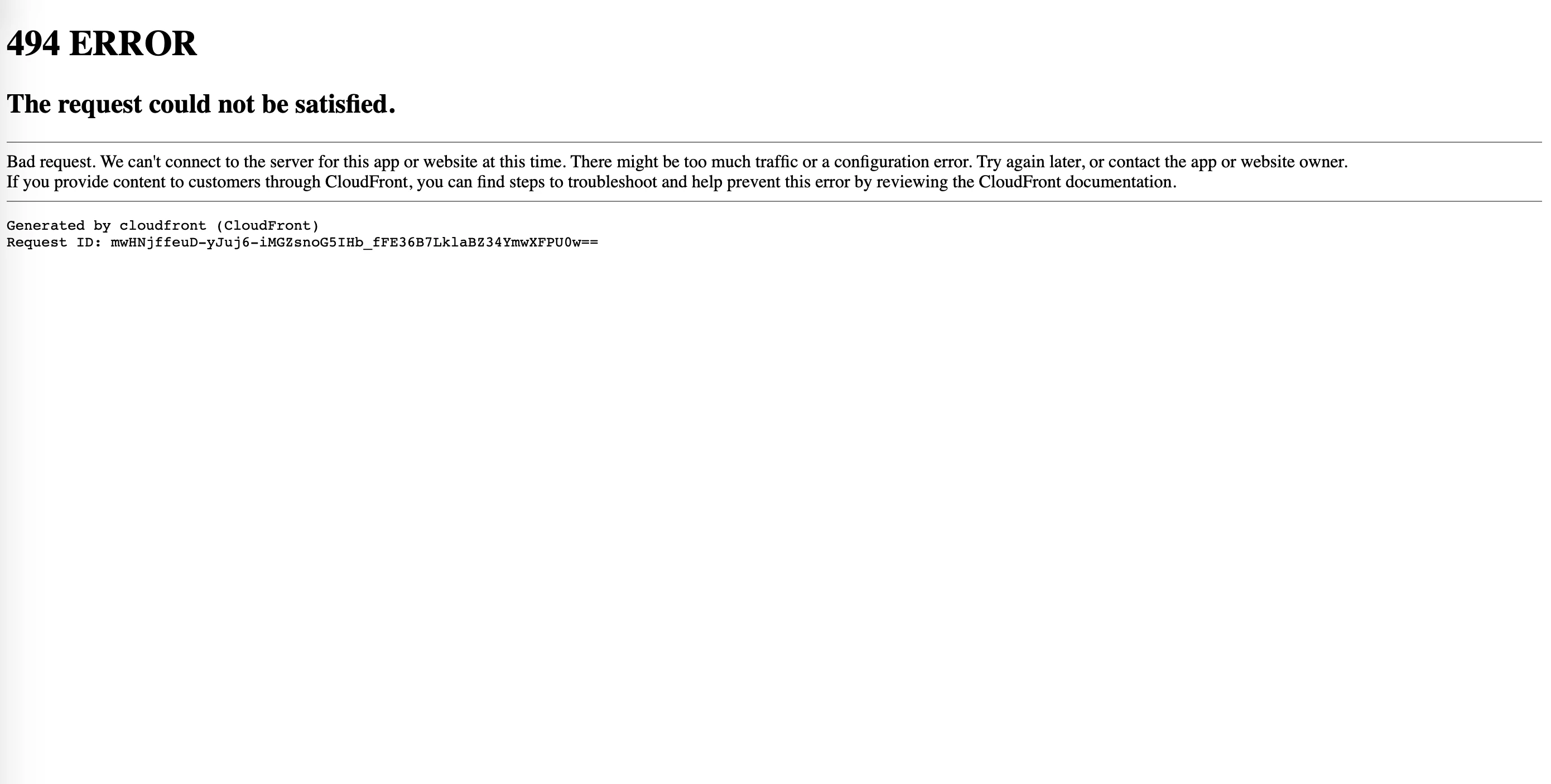 494 ERROR

The request could not be satisfied.

Bad request. We can't connect to the server for this app or website at this time. There might be too much traffic or a configuration error. Try again later, or contact the app or website owner.
If you provide content to customers through CloudFront, you can find steps to troubleshoot and help prevent this error by reviewing the CloudFront documentation.

Generated by cloudfront (CloudFront)
Request ID: mwHNjffeuD-yJuj6-iMGZsnoG5IHb_fFE36B7LklaBZ34YmwXFPU0w==